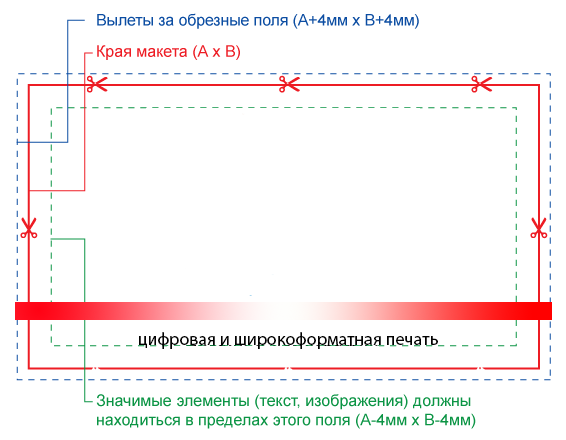 Вылеты за обрезные поля (А+4мм х В+4мм)

Края макета (А х В)

цифровая и широкоформатная печать

Значимые элементы (текст, изображения) должны находиться в пределах этого поля (А-4мм х В-4мм)